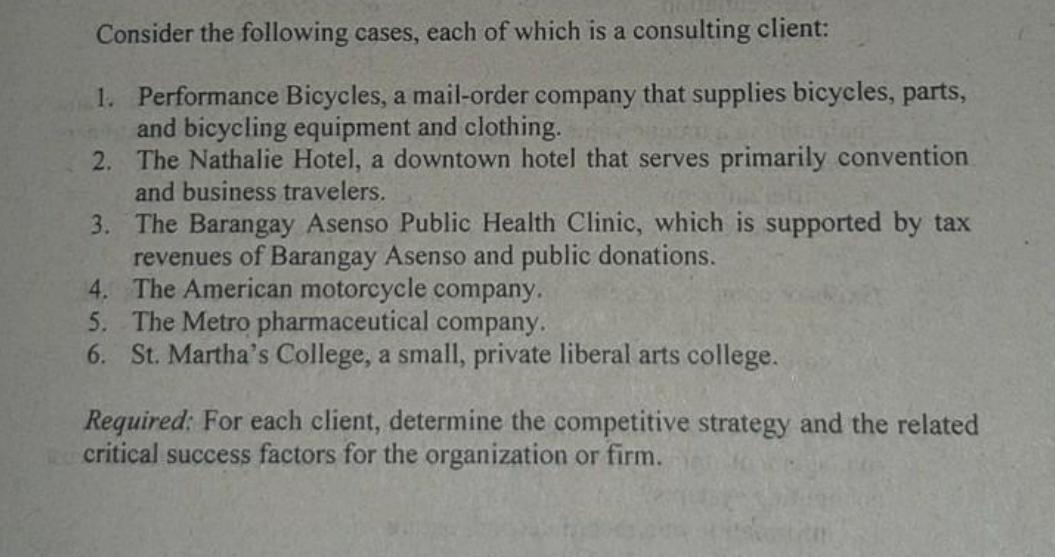 Consider the following cases, each of which is a consulting client:

1. Performance Bicycles, a mail-order company that supplies bicycles, parts, and bicycling equipment and clothing.
2. The Nathalie Hotel, a downtown hotel that serves primarily convention and business travelers.
3. The Barangay Asenso Public Health Clinic, which is supported by tax revenues of Barangay Asenso and public donations.
4. The American motorcycle company.
5. The Metro pharmaceutical company.
6. St. Martha's College, a small, private liberal arts college.

Required: For each client, determine the competitive strategy and the related critical success factors for the organization or firm.